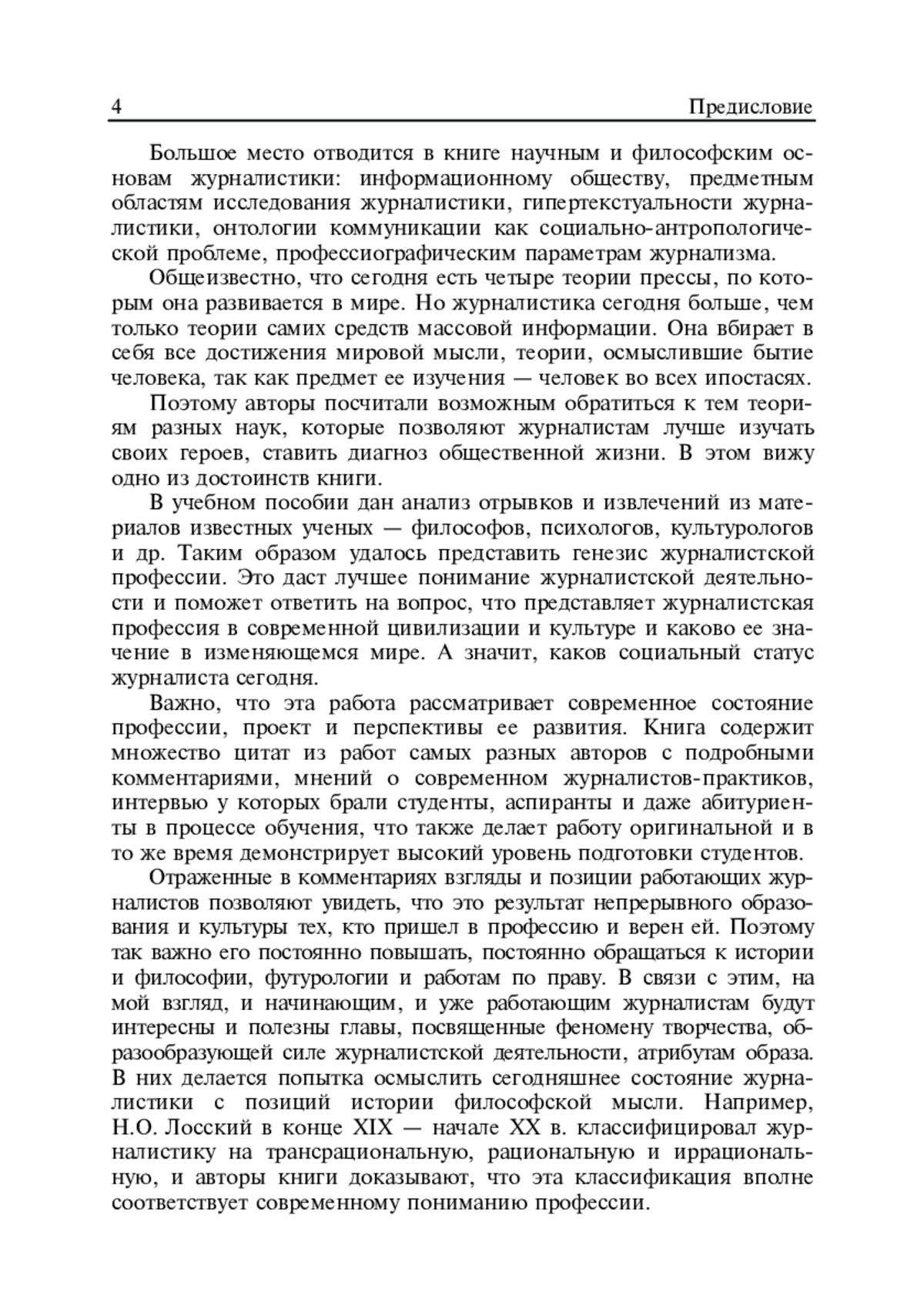 4 Предисловие

Большое место отводится в книге научным и философским основам журналистики: информационному обществу, предметным областям исследования журналистики, гипертекстуальности журналистики, онтологии коммуникации как социально-антропологической проблеме, профессиографическим параметрам журнализма.

Общеизвестно, что сегодня есть четыре теории прессы, по которым она развивается в мире. Но журналистика сегодня больше, чем только теории самих средств массовой информации. Она вбирает в себя все достижения мировой мысли, теории, осмыслившие бытие человека, так как предмет ее изучения — человек во всех ипостасях.

Поэтому авторы посчитали возможным обратиться к тем теориям разных наук, которые позволяют журналистам лучше изучать своих героев, ставить диагноз общественной жизни. В этом вижу одно из достоинств книги.

В учебном пособии дан анализ отрывков и извлечений из материалов известных ученых — философов, психологов, культурологов и др. Таким образом удалось представить генезис журналистской профессии. Это даст лучшее понимание журналистской деятельности и поможет ответить на вопрос, что представляет журналистская профессия в современной цивилизации и культуре и каково ее значение в изменяющемся мире. А значит, каков социальный статус журналиста сегодня.

Важно, что эта работа рассматривает современное состояние профессии, проект и перспективы ее развития. Книга содержит множество цитат из работ самых разных авторов с подробными комментариями, мнений о современном журналистов-практиков, интервью у которых брали студенты, аспиранты и даже абитуриенты в процессе обучения, что также делает работу оригинальной и в то же время демонстрирует высокий уровень подготовки студентов.

Отраженные в комментариях взгляды и позиции работающих журналистов позволяют увидеть, что это результат непрерывного образования и культуры тех, кто пришел в профессию и верен ей. Поэтому так важно его постоянно повышать, постоянно обращаться к истории и философии, футурологии и работам по праву. В связи с этим, на мой взгляд, и начинающим, и уже работающим журналистам будут интересны и полезны главы, посвященные феномену творчества, образообразующей силе журналистской деятельности, атрибутам образа. В них делается попытка осмыслить сегодняшнее состояние журналистики с позиций истории философской мысли. Например, Н.О. Лосский в конце XIX — начале XX в. классифицировал журналистику на трансрациональную, рациональную и иррациональную, и авторы книги доказывают, что эта классификация вполне соответствует современному пониманию профессии.